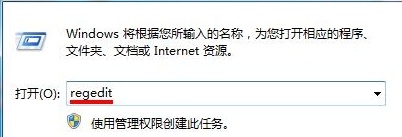 Windows 将根据您所输入的名称，为您打开相应的程序、文件夹、文档或 Internet 资源。

打开(O): regedit

使用管理权限创建此任务。